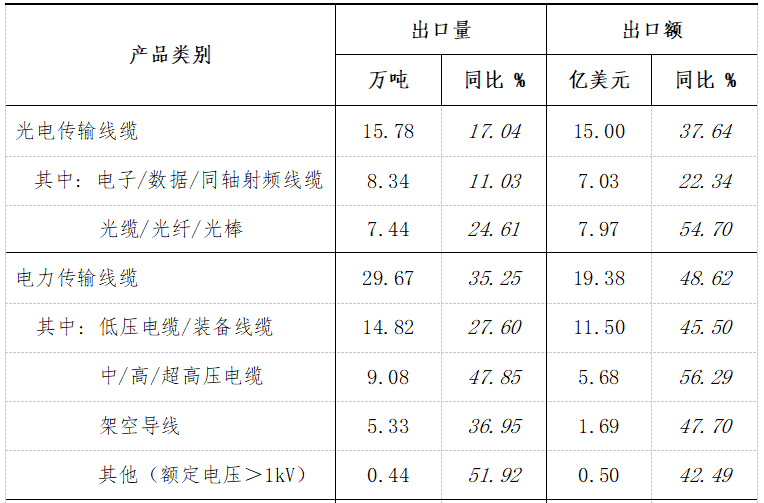 | 产品类别 | 出口量 |  | 出口额 |  |
|---|---|---|---|---|
|  | 万吨 | 同比 % | 亿美元 | 同比 % |
| 光电传输线缆 | 15.78 | 17.04 | 15.00 | 37.64 |
| 其中：电子/数据/同轴射频线缆 | 8.34 | 11.03 | 7.03 | 22.34 |
| 光缆/光纤/光棒 | 7.44 | 24.61 | 7.97 | 54.70 |
| 电力传输线缆 | 29.67 | 35.25 | 19.38 | 48.62 |
| 其中：低压电缆/装备线缆 | 14.82 | 27.60 | 11.50 | 45.50 |
| 中/高/超高压电缆 | 9.08 | 47.85 | 5.68 | 56.29 |
| 架空导线 | 5.33 | 36.95 | 1.69 | 47.70 |
| 其他（额定电压＞1kV） | 0.44 | 51.92 | 0.50 | 42.49 |